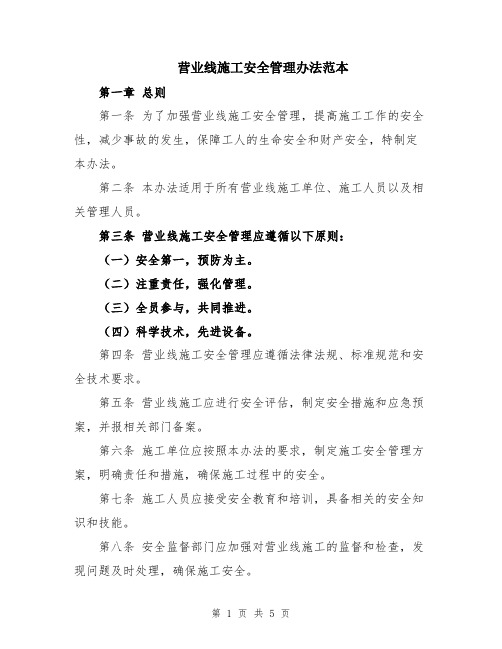 营业线施工安全管理办法范本

第一章 总则

第一条 为了加强营业线施工安全管理，提高施工工作的安全性，减少事故的发生，保障工人的生命安全和财产安全，特制定本办法。

第二条 本办法适用于所有营业线施工单位、施工人员以及相关管理人员。

第三条 营业线施工安全管理应遵循以下原则：

（一）安全第一，预防为主。

（二）注重责任，强化管理。

（三）全员参与，共同推进。

（四）科学技术，先进设备。

第四条 营业线施工安全管理应遵循法律法规、标准规范和安全技术要求。

第五条 营业线施工应进行安全评估，制定安全措施和应急预案，并报相关部门备案。

第六条 施工单位应按照本办法的要求，制定施工安全管理方案，明确责任和措施，确保施工过程中的安全。

第七条 施工人员应接受安全教育和培训，具备相关的安全知识和技能。

第八条 安全监督部门应加强对营业线施工的监督和检查，发现问题及时处理，确保施工安全。

第 1 页 共 5 页